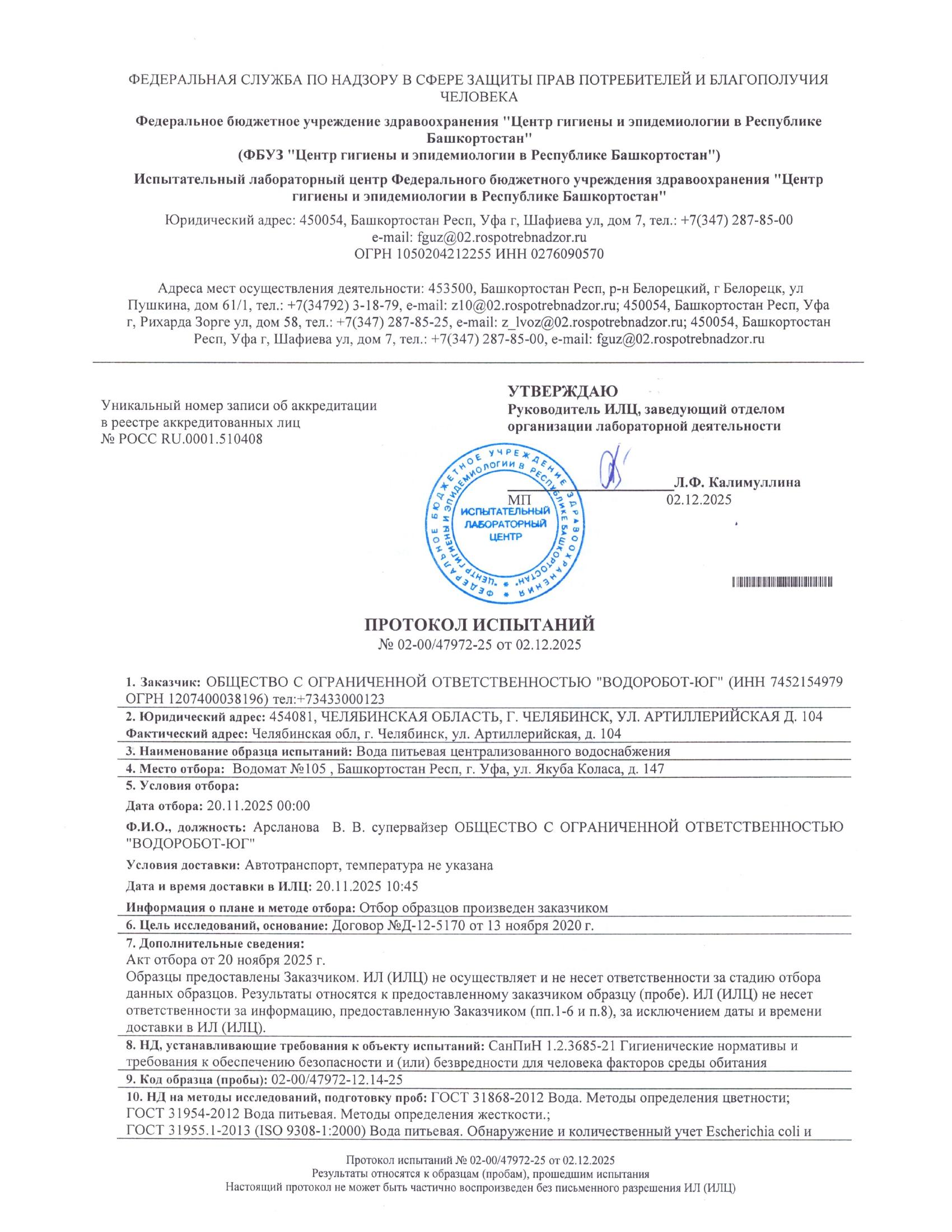 ФЕДЕРАЛЬНАЯ СЛУЖБА ПО НАДЗОРУ В СФЕРЕ ЗАЩИТЫ ПРАВ ПОТРЕБИТЕЛЕЙ И БЛАГОПОЛУЧИЯ ЧЕЛОВЕКА

Федеральное бюджетное учреждение здравоохранения "Центр гигиены и эпидемиологии в Республике Башкортостан"
(ФБУЗ "Центр гигиены и эпидемиологии в Республике Башкортостан")

Испытательный лабораторный центр Федерального бюджетного учреждения здравоохранения "Центр гигиены и эпидемиологии в Республике Башкортостан"

Юридический адрес: 450054, Башкортостан Респ, Уфа г, Шафиева ул, дом 7, тел.: +7(347) 287-85-00
e-mail: fguz@02.rospotrebnadzor.ru
ОГРН 1050204212255 ИНН 0276090570

Адреса мест осуществления деятельности: 453500, Башкортостан Респ, р-н Белорецкий, г Белорецк, ул Пушкина, дом 61/1, тел.: +7(34792) 3-18-79, e-mail: z10@02.rospotrebnadzor.ru; 450054, Башкортостан Респ, Уфа г, Рихарда Зорге ул, дом 58, тел.: +7(347) 287-85-25, e-mail: z_lvoz@02.rospotrebnadzor.ru; 450054, Башкортостан Респ, Уфа г, Шафиева ул, дом 7, тел.: +7(347) 287-85-00, e-mail: fguz@02.rospotrebnadzor.ru

Уникальный номер записи об аккредитации в реестре аккредитованных лиц
№ РОСС RU.0001.510408

УТВЕРЖДАЮ
Руководитель ИЛЦ, заведующий отделом организации лабораторной деятельности

Л.Ф. Калимуллина
МП 02.12.2025

ФЕДЕРАЛЬНОЕ БЮДЖЕТНОЕ УЧРЕЖДЕНИЕ ЗДРАВООХРАНЕНИЯ "ЦЕНТР ГИГИЕНЫ И ЭПИДЕМИОЛОГИИ В РЕСПУБЛИКЕ БАШКОРТОСТАН"
ИСПЫТАТЕЛЬНЫЙ ЛАБОРАТОРНЫЙ ЦЕНТР

ПРОТОКОЛ ИСПЫТАНИЙ
№ 02-00/47972-25 от 02.12.2025

1. Заказчик: ОБЩЕСТВО С ОГРАНИЧЕННОЙ ОТВЕТСТВЕННОСТЬЮ "ВОДОРОБОТ-ЮГ" (ИНН 7452154979 ОГРН 1207400038196) тел:+73433000123
2. Юридический адрес: 454081, ЧЕЛЯБИНСКАЯ ОБЛАСТЬ, Г. ЧЕЛЯБИНСК, УЛ. АРТИЛЛЕРИЙСКАЯ Д. 104
Фактический адрес: Челябинская обл, г. Челябинск, ул. Артиллерийская, д. 104
3. Наименование образца испытаний: Вода питьевая централизованного водоснабжения
4. Место отбора: Водомат №105 , Башкортостан Респ, г. Уфа, ул. Якуба Коласа, д. 147
5. Условия отбора:
Дата отбора: 20.11.2025 00:00
Ф.И.О., должность: Арсланова В. В. супервайзер ОБЩЕСТВО С ОГРАНИЧЕННОЙ ОТВЕТСТВЕННОСТЬЮ "ВОДОРОБОТ-ЮГ"
Условия доставки: Автотранспорт, температура не указана
Дата и время доставки в ИЛЦ: 20.11.2025 10:45
Информация о плане и методе отбора: Отбор образцов произведен заказчиком
6. Цель исследований, основание: Договор №Д-12-5170 от 13 ноября 2020 г.
7. Дополнительные сведения:
Акт отбора от 20 ноября 2025 г.
Образцы предоставлены Заказчиком. ИЛ (ИЛЦ) не осуществляет и не несет ответственности за стадию отбора данных образцов. Результаты относятся к предоставленному заказчиком образцу (пробе). ИЛ (ИЛЦ) не несет ответственности за информацию, предоставленную Заказчиком (пп.1-6 и п.8), за исключением даты и времени доставки в ИЛ (ИЛЦ).
8. НД, устанавливающие требования к объекту испытаний: СанПиН 1.2.3685-21 Гигиенические нормативы и требования к обеспечению безопасности и (или) безвредности для человека факторов среды обитания
9. Код образца (пробы): 02-00/47972-12.14-25
10. НД на методы исследований, подготовку проб: ГОСТ 31868-2012 Вода. Методы определения цветности;
ГОСТ 31954-2012 Вода питьевая. Методы определения жесткости.;
ГОСТ 31955.1-2013 (ISO 9308-1:2000) Вода питьевая. Обнаружение и количественный учет Escherichia coli и

Протокол испытаний № 02-00/47972-25 от 02.12.2025
Результаты относятся к образцам (пробам), прошедшим испытания
Настоящий протокол не может быть частично воспроизведен без письменного разрешения ИЛ (ИЛЦ)